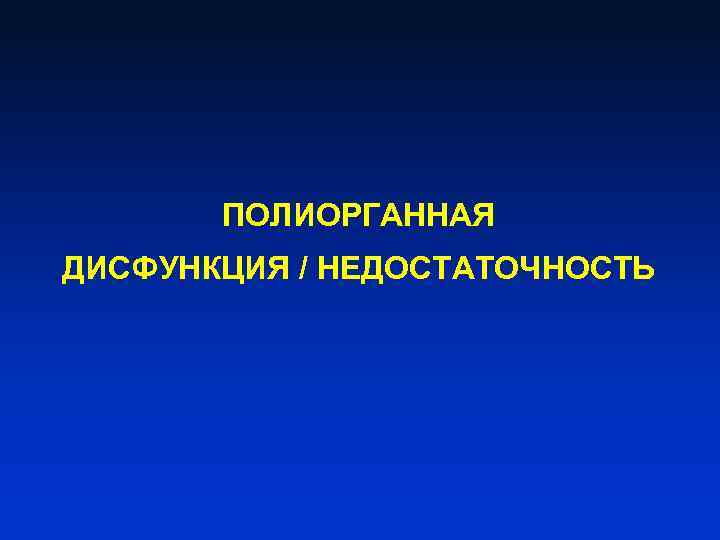 ПОЛИОРГАННАЯ
ДИСФУНКЦИЯ / НЕДОСТАТОЧНОСТЬ